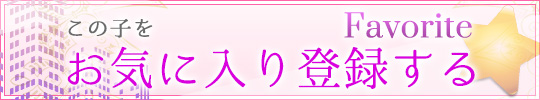 この子を
Favorite
お気に入り登録する